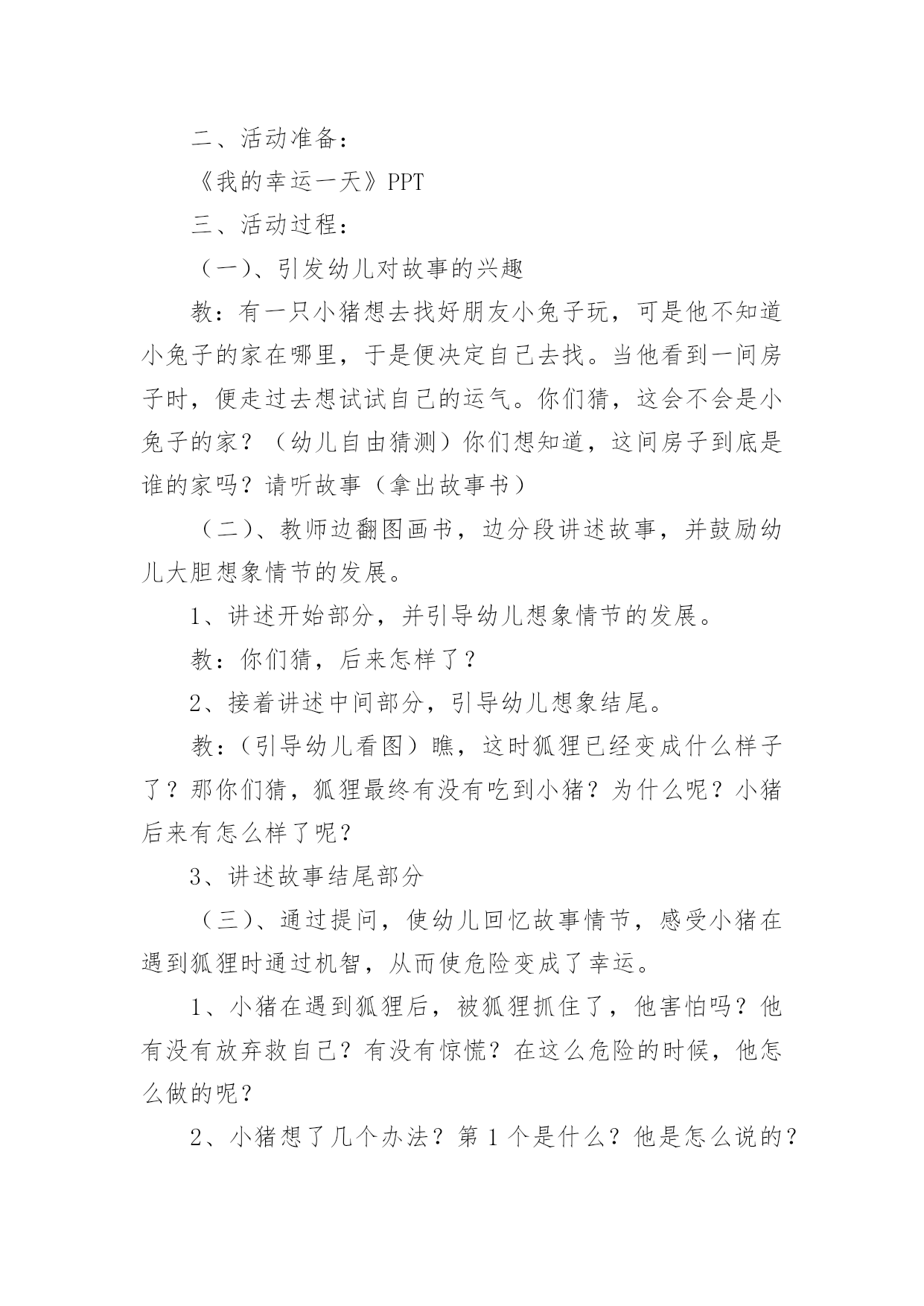 二、活动准备：

《我的幸运一天》PPT

三、活动过程：

（一)、引发幼儿对故事的兴趣

教：有一只小猪想去找好朋友小兔子玩，可是他不知道小兔子的家在哪里，于是便决定自己去找。当他看到一间房子时，便走过去想试试自己的运气。你们猜，这会不会是小兔子的家？（幼儿自由猜测）你们想知道，这间房子到底是谁的家吗？请听故事（拿出故事书）

（二）、教师边翻图画书，边分段讲述故事，并鼓励幼儿大胆想象情节的发展。

1、讲述开始部分，并引导幼儿想象情节的发展。

教：你们猜，后来怎样了？

2、接着讲述中间部分，引导幼儿想象结尾。

教：(引导幼儿看图）瞧，这时狐狸已经变成什么样子了？那你们猜，狐狸最终有没有吃到小猪？为什么呢？小猪后来有怎么样了呢？

3、讲述故事结尾部分

（三)、通过提问，使幼儿回忆故事情节，感受小猪在遇到狐狸时通过机智，从而使危险变成了幸运。

1、小猪在遇到狐狸后，被狐狸抓住了，他害怕吗？他有没有放弃救自己？有没有惊慌？在这么危险的时候，他怎么做的呢？

2、小猪想了几个办法？第 1 个是什么？他是怎么说的？